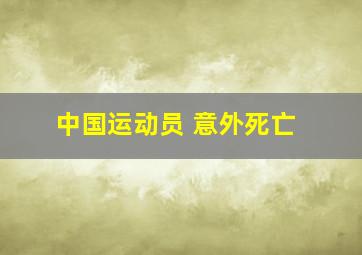 中国运动员 意外死亡